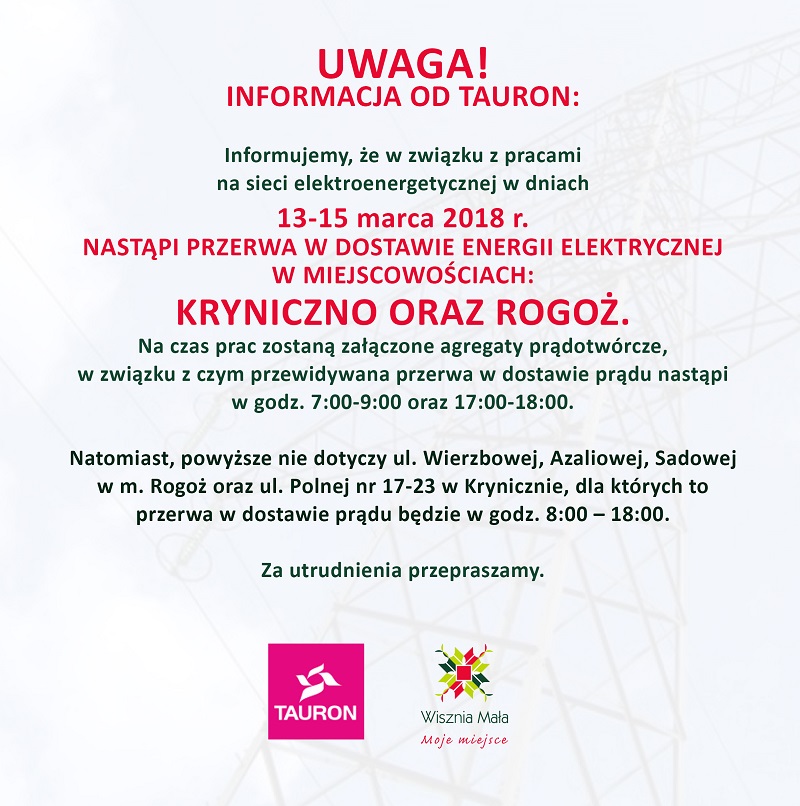 UWAGA!
INFORMACJA OD TAURON:

Informujemy, że w związku z pracami na sieci elektroenergetycznej w dniach
13-15 marca 2018 r.
NASTĄPI PRZERWA W DOSTAWIE ENERGII ELEKTRYCZNEJ W MIEJSCOWOŚCIACH:
KRYNICZNO ORAZ ROGOŻ.
Na czas prac zostaną załączone agregaty prądotwórcze, w związku z czym przewidywana przerwa w dostawie prądu nastąpi w godz. 7:00-9:00 oraz 17:00-18:00.

Natomiast, powyższe nie dotyczy ul. Wierzbowej, Azaliowej, Sadowej w m. Rogoż oraz ul. Polnej nr 17-23 w Krynicznie, dla których to przerwa w dostawie prądu będzie w godz. 8:00 – 18:00.

Za utrudnienia przepraszamy.

TAURON

Wisznia Mała
Moje miejsce